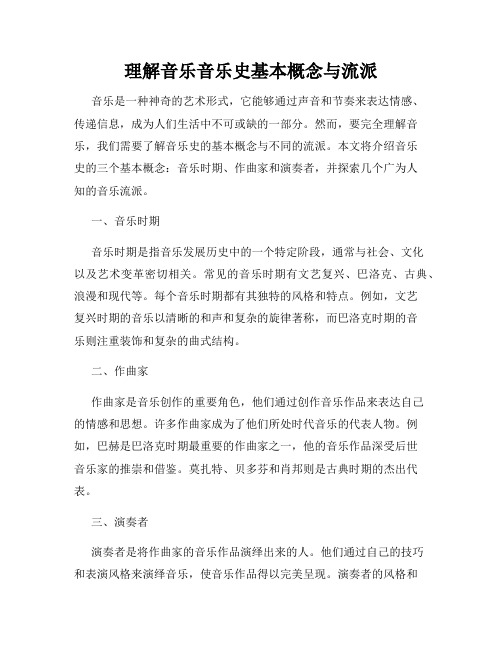 理解音乐音乐史基本概念与流派

音乐是一种神奇的艺术形式，它能够通过声音和节奏来表达情感、传递信息，成为人们生活中不可或缺的一部分。然而，要完全理解音乐，我们需要了解音乐史的基本概念与不同的流派。本文将介绍音乐史的三个基本概念：音乐时期、作曲家和演奏者，并探索几个广为人知的音乐流派。

一、音乐时期

音乐时期是指音乐发展历史中的一个特定阶段，通常与社会、文化以及艺术变革密切相关。常见的音乐时期有文艺复兴、巴洛克、古典、浪漫和现代等。每个音乐时期都有其独特的风格和特点。例如，文艺复兴时期的音乐以清晰的和声和复杂的旋律著称，而巴洛克时期的音乐则注重装饰和复杂的曲式结构。

二、作曲家

作曲家是音乐创作的重要角色，他们通过创作音乐作品来表达自己的情感和思想。许多作曲家成为了他们所处时代音乐的代表人物。例如，巴赫是巴洛克时期最重要的作曲家之一，他的音乐作品深受后世音乐家的推崇和借鉴。莫扎特、贝多芬和肖邦则是古典时期的杰出代表。

三、演奏者

演奏者是将作曲家的音乐作品演绎出来的人。他们通过自己的技巧和表演风格来演绎音乐，使音乐作品得以完美呈现。演奏者的风格和